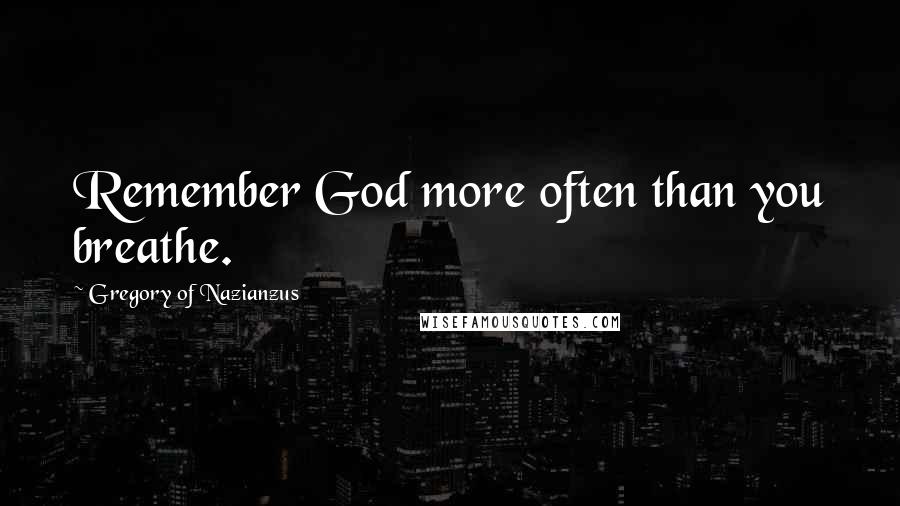 Remember God more often than you breathe.

~ Gregory of Nazianzus

WISEFAMOUSQUOTES.COM